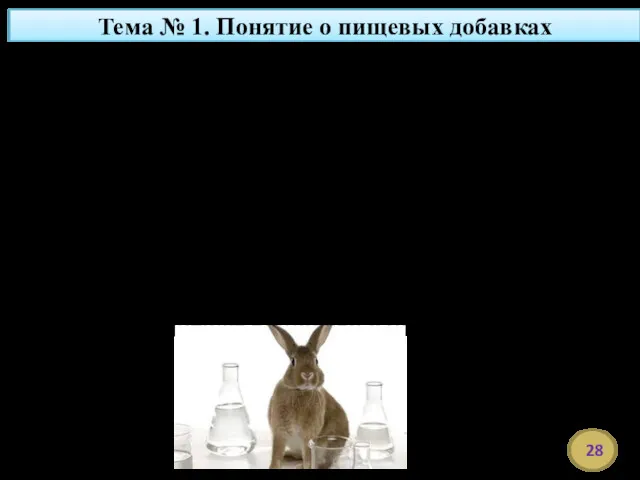 Тема № 1. Понятие о пищевых добавках

28